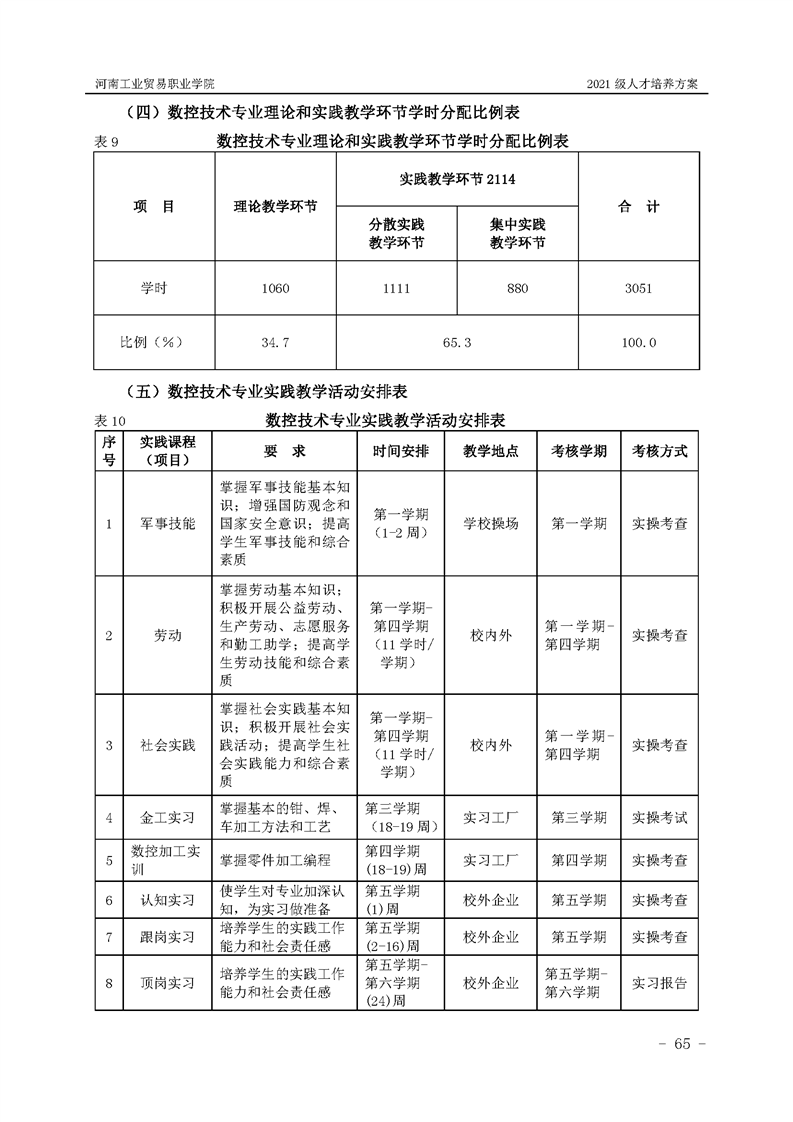 河南工业贸易职业学院　　2021 级人才培养方案

（四）数控技术专业理论和实践教学环节学时分配比例表

表 9　　数控技术专业理论和实践教学环节学时分配比例表

| 项　目 | 理论教学环节 | 实践教学环节 2114 | | 合　计 |
|---|---|---|---|---|
| | | 分散实践教学环节 | 集中实践教学环节 | |
| 学时 | 1060 | 1111 | 880 | 3051 |
| 比例（%） | 34.7 | 65.3 | | 100.0 |

（五）数控技术专业实践教学活动安排表

表 10　　数控技术专业实践教学活动安排表

| 序号 | 实践课程（项目） | 要　求 | 时间安排 | 教学地点 | 考核学期 | 考核方式 |
|---|---|---|---|---|---|---|
| 1 | 军事技能 | 掌握军事技能基本知识；增强国防观念和国家安全意识；提高学生军事技能和综合素质 | 第一学期（1-2 周） | 学校操场 | 第一学期 | 实操考查 |
| 2 | 劳动 | 掌握劳动基本知识；积极开展公益劳动、生产劳动、志愿服务和勤工助学；提高学生劳动技能和综合素质 | 第一学期-第四学期（11 学时/学期） | 校内外 | 第一学期-第四学期 | 实操考查 |
| 3 | 社会实践 | 掌握社会实践基本知识；积极开展社会实践活动；提高学生社会实践能力和综合素质 | 第一学期-第四学期（11 学时/学期） | 校内外 | 第一学期-第四学期 | 实操考查 |
| 4 | 金工实习 | 掌握基本的钳、焊、车加工方法和工艺 | 第三学期（18-19 周） | 实习工厂 | 第三学期 | 实操考试 |
| 5 | 数控加工实训 | 掌握零件加工编程 | 第四学期(18-19)周 | 实习工厂 | 第四学期 | 实操考查 |
| 6 | 认知实习 | 使学生对专业加深认知，为实习做准备 | 第五学期(1)周 | 校外企业 | 第五学期 | 实操考查 |
| 7 | 跟岗实习 | 培养学生的实践工作能力和社会责任感 | 第五学期(2-16)周 | 校外企业 | 第五学期 | 实操考查 |
| 8 | 顶岗实习 | 培养学生的实践工作能力和社会责任感 | 第五学期-第六学期(24)周 | 校外企业 | 第五学期-第六学期 | 实习报告 |

- 65 -